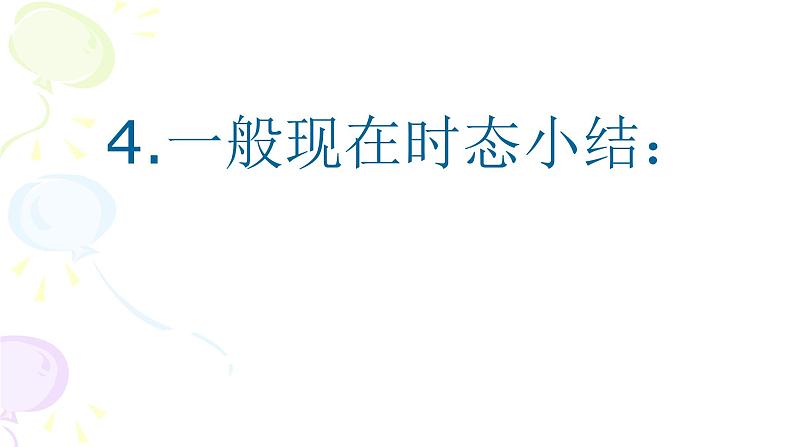 4.一般现在时态小结：